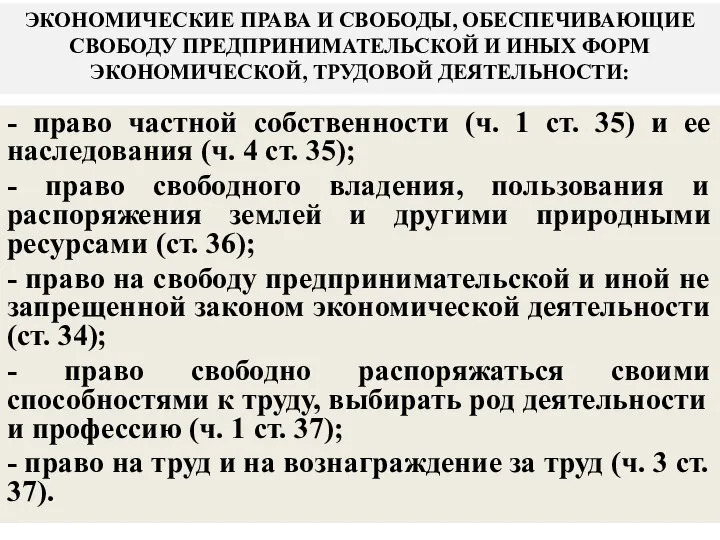 ЭКОНОМИЧЕСКИЕ ПРАВА И СВОБОДЫ, ОБЕСПЕЧИВАЮЩИЕ СВОБОДУ ПРЕДПРИНИМАТЕЛЬСКОЙ И ИНЫХ ФОРМ ЭКОНОМИЧЕСКОЙ, ТРУДОВОЙ ДЕЯТЕЛЬНОСТИ:

- право частной собственности (ч. 1 ст. 35) и ее наследования (ч. 4 ст. 35);

- право свободного владения, пользования и распоряжения землей и другими природными ресурсами (ст. 36);

- право на свободу предпринимательской и иной не запрещенной законом экономической деятельности (ст. 34);

- право свободно распоряжаться своими способностями к труду, выбирать род деятельности и профессию (ч. 1 ст. 37);

- право на труд и на вознаграждение за труд (ч. 3 ст. 37).